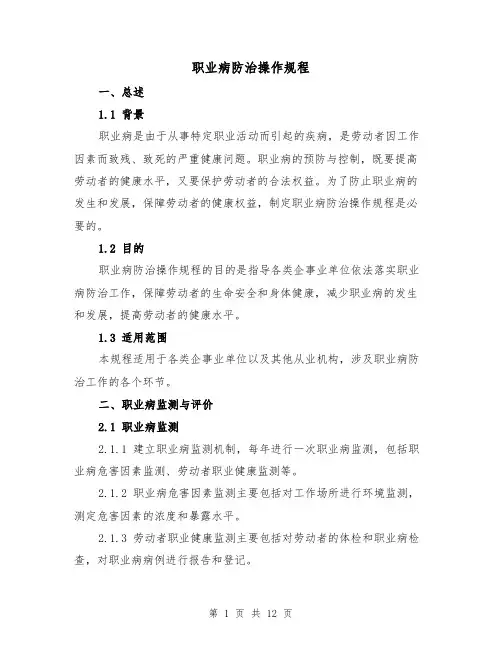 职业病防治操作规程

一、总述

1.1 背景

职业病是由于从事特定职业活动而引起的疾病，是劳动者因工作因素而致残、致死的严重健康问题。职业病的预防与控制，既要提高劳动者的健康水平，又要保护劳动者的合法权益。为了防止职业病的发生和发展，保障劳动者的健康权益，制定职业病防治操作规程是必要的。

1.2 目的

职业病防治操作规程的目的是指导各类企事业单位依法落实职业病防治工作，保障劳动者的生命安全和身体健康，减少职业病的发生和发展，提高劳动者的健康水平。

1.3 适用范围

本规程适用于各类企事业单位以及其他从业机构，涉及职业病防治工作的各个环节。

二、职业病监测与评价

2.1 职业病监测

2.1.1 建立职业病监测机制，每年进行一次职业病监测，包括职业病危害因素监测、劳动者职业健康监测等。

2.1.2 职业病危害因素监测主要包括对工作场所进行环境监测，测定危害因素的浓度和暴露水平。

2.1.3 劳动者职业健康监测主要包括对劳动者的体检和职业病检查，对职业病病例进行报告和登记。

第 1 页 共 12 页